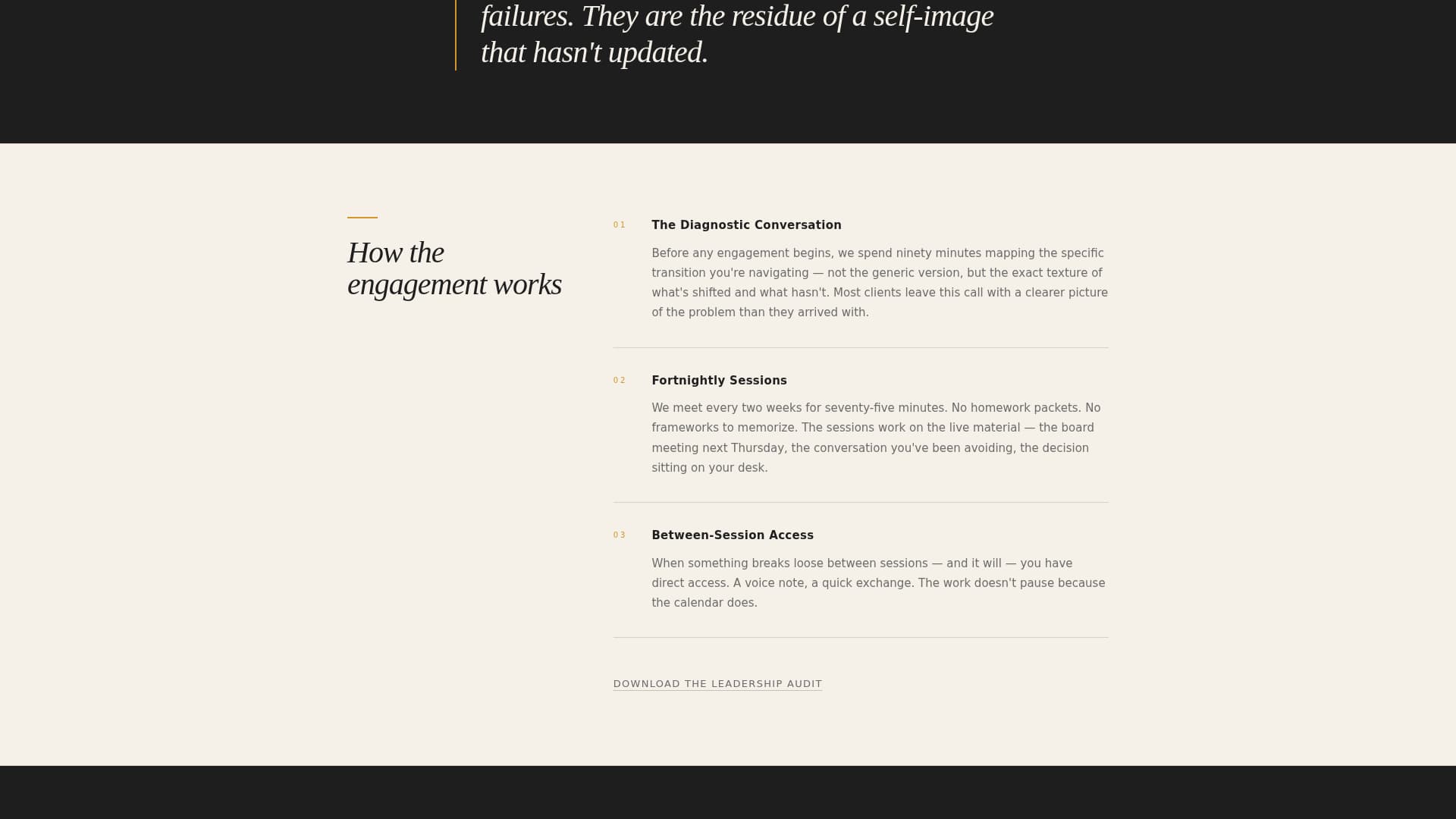 failures. They are the residue of a self-image that hasn't updated.

How the engagement works

01 The Diagnostic Conversation

Before any engagement begins, we spend ninety minutes mapping the specific transition you're navigating — not the generic version, but the exact texture of what's shifted and what hasn't. Most clients leave this call with a clearer picture of the problem than they arrived with.

02 Fortnightly Sessions

We meet every two weeks for seventy-five minutes. No homework packets. No frameworks to memorize. The sessions work on the live material — the board meeting next Thursday, the conversation you've been avoiding, the decision sitting on your desk.

03 Between-Session Access

When something breaks loose between sessions — and it will — you have direct access. A voice note, a quick exchange. The work doesn't pause because the calendar does.

DOWNLOAD THE LEADERSHIP AUDIT